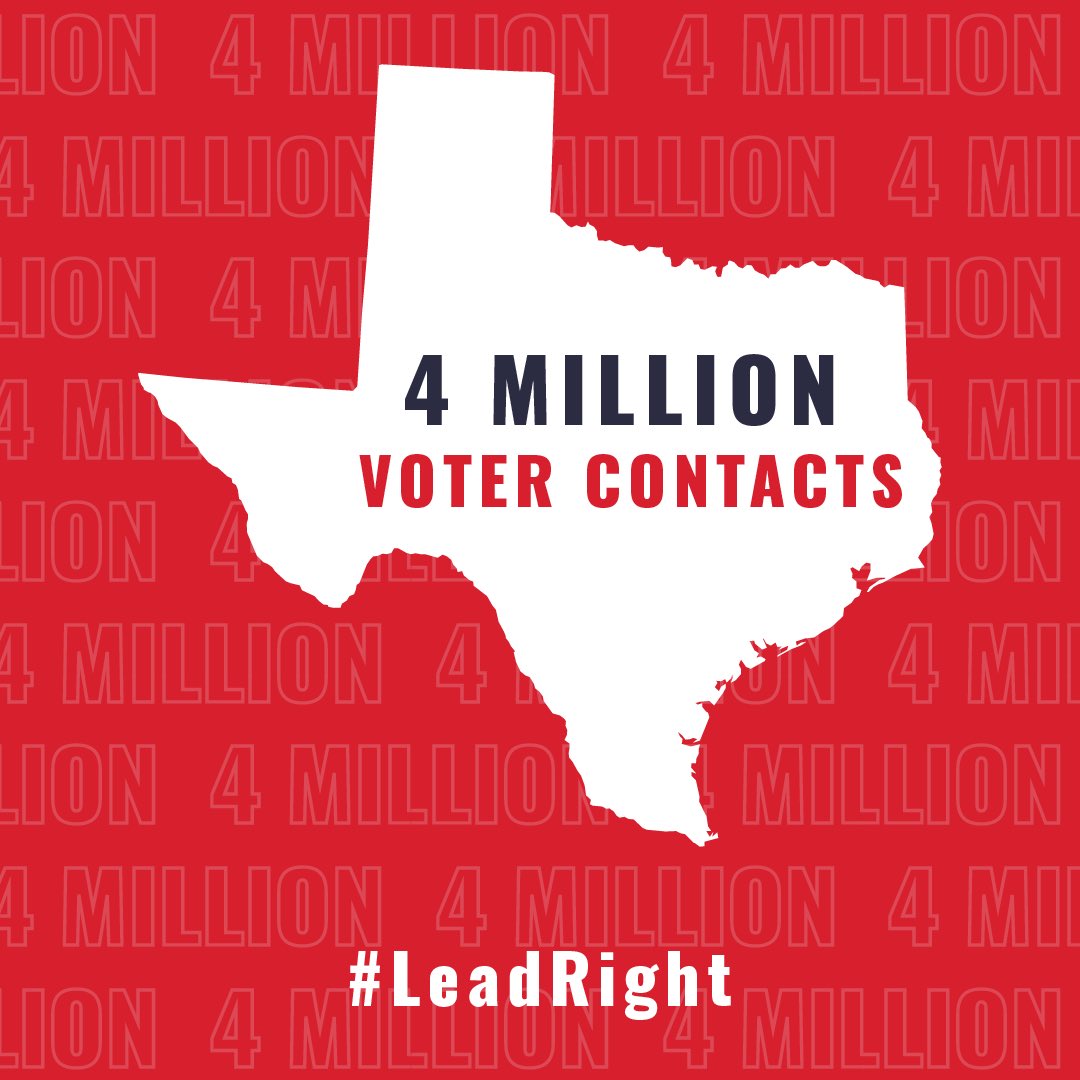 4 MILLION
VOTER CONTACTS

#LeadRight